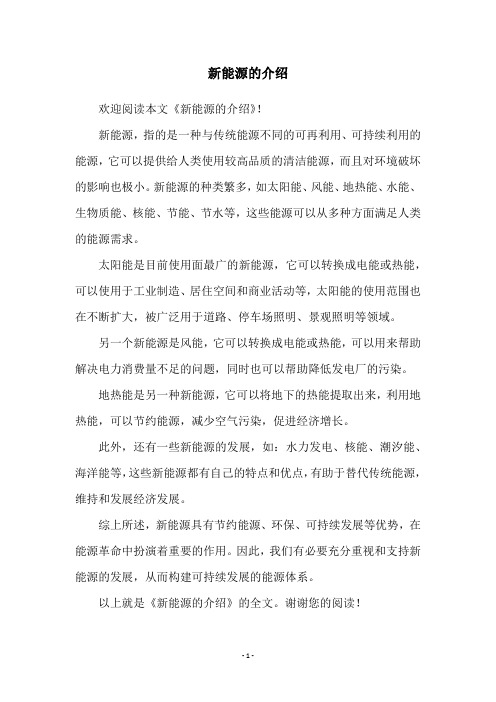 新能源的介绍

欢迎阅读本文《新能源的介绍》!

新能源，指的是一种与传统能源不同的可再利用、可持续利用的能源，它可以提供给人类使用较高品质的清洁能源，而且对环境破坏的影响也极小。新能源的种类繁多，如太阳能、风能、地热能、水能、生物质能、核能、节能、节水等，这些能源可以从多种方面满足人类的能源需求。

太阳能是目前使用面最广的新能源，它可以转换成电能或热能，可以使用于工业制造、居住空间和商业活动等，太阳能的使用范围也在不断扩大，被广泛用于道路、停车场照明、景观照明等领域。

另一个新能源是风能，它可以转换成电能或热能，可以用来帮助解决电力消费量不足的问题，同时也可以帮助降低发电厂的污染。

地热能是另一种新能源，它可以将地下的热能提取出来，利用地热能，可以节约能源，减少空气污染，促进经济增长。

此外，还有一些新能源的发展，如：水力发电、核能、潮汐能、海洋能等，这些新能源都有自己的特点和优点，有助于替代传统能源，维持和发展经济发展。

综上所述，新能源具有节约能源、环保、可持续发展等优势，在能源革命中扮演着重要的作用。因此，我们有必要充分重视和支持新能源的发展，从而构建可持续发展的能源体系。

以上就是《新能源的介绍》的全文。谢谢您的阅读!

- 1 -